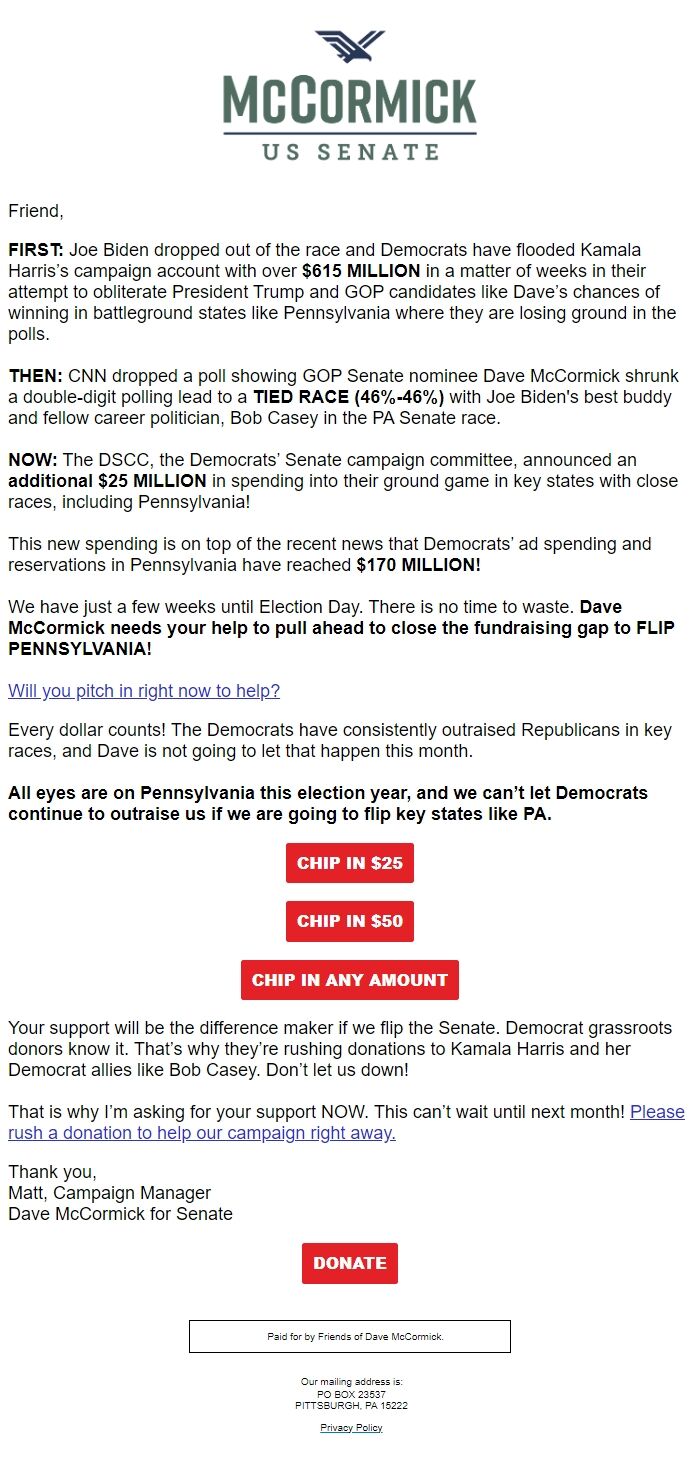 McCORMICK
US SENATE

Friend,

FIRST: Joe Biden dropped out of the race and Democrats have flooded Kamala Harris's campaign account with over $615 MILLION in a matter of weeks in their attempt to obliterate President Trump and GOP candidates like Dave's chances of winning in battleground states like Pennsylvania where they are losing ground in the polls.

THEN: CNN dropped a poll showing GOP Senate nominee Dave McCormick shrunk a double-digit polling lead to a TIED RACE (46%-46%) with Joe Biden's best buddy and fellow career politician, Bob Casey in the PA Senate race.

NOW: The DSCC, the Democrats' Senate campaign committee, announced an additional $25 MILLION in spending into their ground game in key states with close races, including Pennsylvania!

This new spending is on top of the recent news that Democrats' ad spending and reservations in Pennsylvania have reached $170 MILLION!

We have just a few weeks until Election Day. There is no time to waste. Dave McCormick needs your help to pull ahead to close the fundraising gap to FLIP PENNSYLVANIA!

Will you pitch in right now to help?

Every dollar counts! The Democrats have consistently outraised Republicans in key races, and Dave is not going to let that happen this month.

All eyes are on Pennsylvania this election year, and we can't let Democrats continue to outraise us if we are going to flip key states like PA.

CHIP IN $25

CHIP IN $50

CHIP IN ANY AMOUNT

Your support will be the difference maker if we flip the Senate. Democrat grassroots donors know it. That's why they're rushing donations to Kamala Harris and her Democrat allies like Bob Casey. Don't let us down!

That is why I'm asking for your support NOW. This can't wait until next month! Please rush a donation to help our campaign right away.

Thank you,
Matt, Campaign Manager
Dave McCormick for Senate

DONATE

Paid for by Friends of Dave McCormick.

Our mailing address is:
PO BOX 23537
PITTSBURGH, PA 15222

Privacy Policy